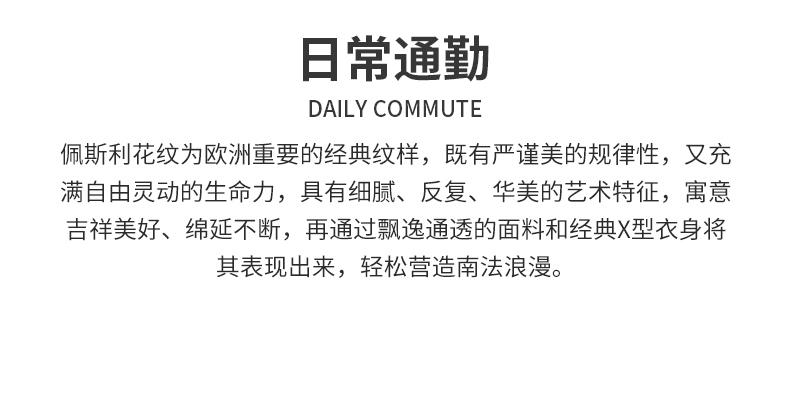 日常通勤

DAILY COMMUTE

佩斯利花纹为欧洲重要的经典纹样，既有严谨美的规律性，又充满自由灵动的生命力，具有细腻、反复、华美的艺术特征，寓意吉祥美好、绵延不断，再通过飘逸通透的面料和经典X型衣身将其表现出来，轻松营造南法浪漫。